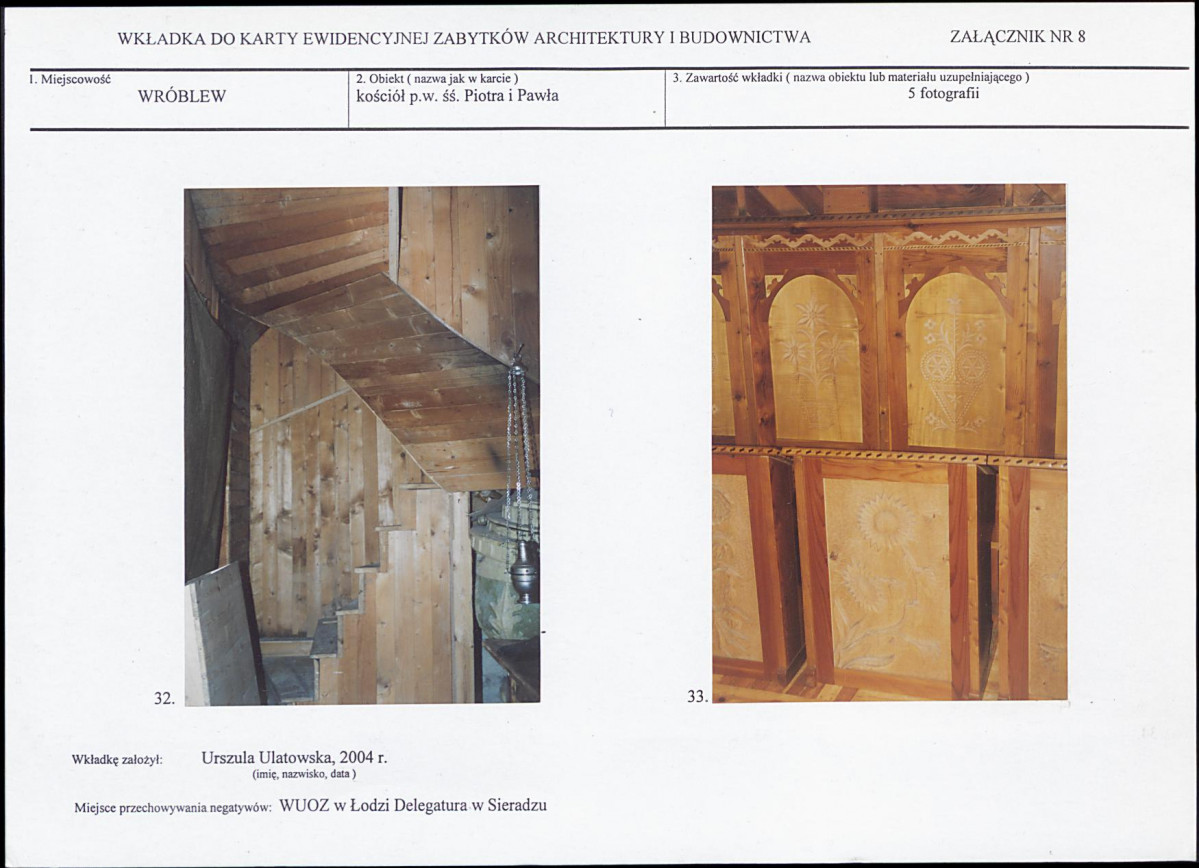 WKŁADKA DO KARTY EWIDENCYJNEJ ZABYTKÓW ARCHITEKTURY I BUDOWNICTWA

ZAŁĄCZNIK NR 8

1. Miejscowość
WRÓBLEW

2. Obiekt ( nazwa jak w karcie )
kościół p.w. śś. Piotra i Pawła

3. Zawartość wkładki ( nazwa obiektu lub materiału uzupełniającego )
5 fotografii

32.

33.

Wkładkę założył: Urszula Ulatowska, 2004 r.
(imię, nazwisko, data )

Miejsce przechowywania negatywów: WUOZ w Łodzi Delegatura w Sieradzu